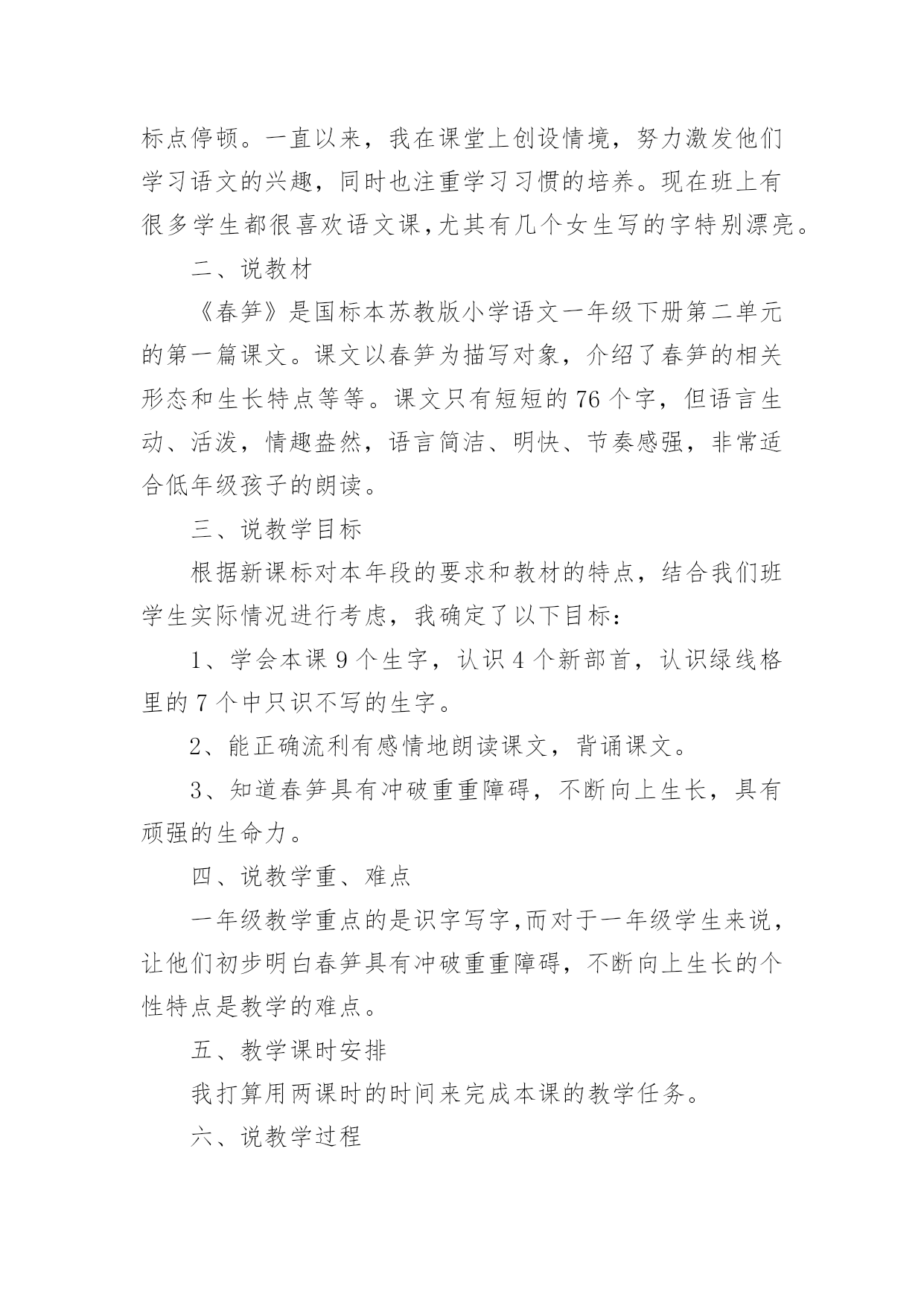 标点停顿。一直以来，我在课堂上创设情境，努力激发他们学习语文的兴趣，同时也注重学习习惯的培养。现在班上有很多学生都很喜欢语文课,尤其有几个女生写的字特别漂亮。

二、说教材

《春笋》是国标本苏教版小学语文一年级下册第二单元的第一篇课文。课文以春笋为描写对象，介绍了春笋的相关形态和生长特点等等。课文只有短短的76个字，但语言生动、活泼，情趣盎然，语言简洁、明快、节奏感强，非常适合低年级孩子的朗读。

三、说教学目标

根据新课标对本年段的要求和教材的特点，结合我们班学生实际情况进行考虑，我确定了以下目标：

1、学会本课9个生字，认识4个新部首，认识绿线格里的7个中只识不写的生字。

2、能正确流利有感情地朗读课文，背诵课文。

3、知道春笋具有冲破重重障碍，不断向上生长，具有顽强的生命力。

四、说教学重、难点

一年级教学重点的是识字写字,而对于一年级学生来说，让他们初步明白春笋具有冲破重重障碍，不断向上生长的个性特点是教学的难点。

五、教学课时安排

我打算用两课时的时间来完成本课的教学任务。

六、说教学过程